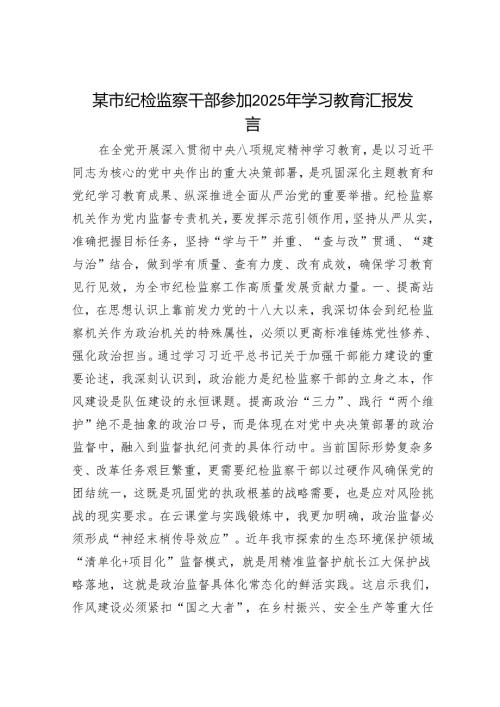 某市纪检监察干部参加2025年学习教育汇报发言

在全党开展深入贯彻中央八项规定精神学习教育，是以习近平同志为核心的党中央作出的重大决策部署，是巩固深化主题教育和党纪学习教育成果、纵深推进全面从严治党的重要举措。纪检监察机关作为党内监督专责机关，要发挥示范引领作用，坚持从严从实，准确把握目标任务，坚持“学与干”并重、“查与改”贯通、“建与治”结合，做到学有质量、查有力度、改有成效，确保学习教育见行见效，为全市纪检监察工作高质量发展贡献力量。一、提高站位，在思想认识上靠前发力党的十八大以来，我深切体会到纪检监察机关作为政治机关的特殊属性，必须以更高标准锤炼党性修养、强化政治担当。通过学习习近平总书记关于加强干部能力建设的重要论述，我深刻认识到，政治能力是纪检监察干部的立身之本，作风建设是队伍建设的永恒课题。提高政治“三力”、践行“两个维护”绝不是抽象的政治口号，而是体现在对党中央决策部署的政治监督中，融入到监督执纪问责的具体行动中。当前国际形势复杂多变、改革任务艰巨繁重，更需要纪检监察干部以过硬作风确保党的团结统一，这既是巩固党的执政根基的战略需要，也是应对风险挑战的现实要求。在云课堂与实践锻炼中，我更加明确，政治监督必须形成“神经末梢传导效应”。近年我市探索的生态环境保护领域“清单化+项目化”监督模式，就是用精准监督护航长江大保护战略落地，这就是政治监督具体化常态化的鲜活实践。这启示我们，作风建设必须紧扣“国之大者”，在乡村振兴、安全生产等重大任